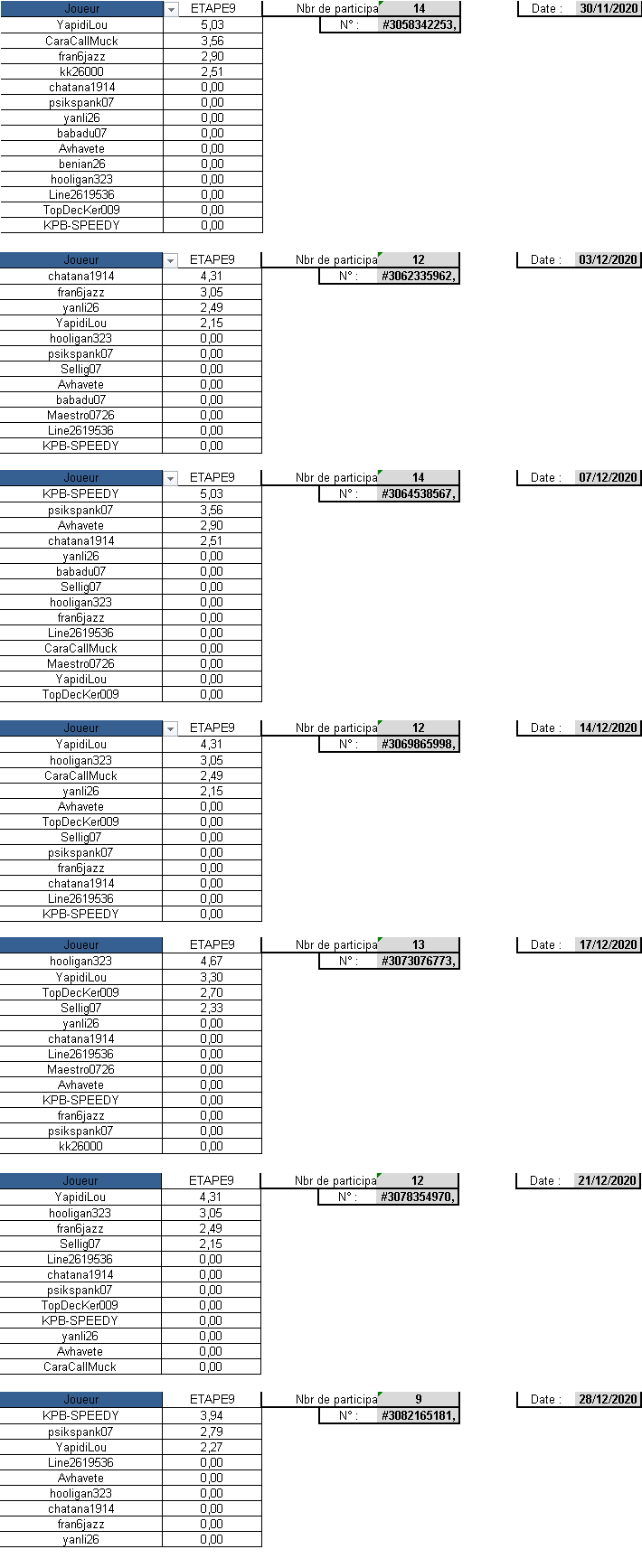 | Joueur | ETAPE9 |
|---|---|
| YapidiLou | 5,03 |
| CaraCallMuck | 3,56 |
| fran6jazz | 2,90 |
| kk26000 | 2,51 |
| chatana1914 | 0,00 |
| psikspank07 | 0,00 |
| yanli26 | 0,00 |
| babadu07 | 0,00 |
| Avhavete | 0,00 |
| benian26 | 0,00 |
| hooligan323 | 0,00 |
| Line2619536 | 0,00 |
| TopDecKer009 | 0,00 |
| KPB-SPEEDY | 0,00 |

Nbr de participa 14
N° : #3058342253,
Date : 30/11/2020

| Joueur | ETAPE9 |
|---|---|
| chatana1914 | 4,31 |
| fran6jazz | 3,05 |
| yanli26 | 2,49 |
| YapidiLou | 2,15 |
| hooligan323 | 0,00 |
| psikspank07 | 0,00 |
| Sellig07 | 0,00 |
| Avhavete | 0,00 |
| babadu07 | 0,00 |
| Maestro0726 | 0,00 |
| Line2619536 | 0,00 |
| KPB-SPEEDY | 0,00 |

Nbr de participa 12
N° : #3062335962,
Date : 03/12/2020

| Joueur | ETAPE9 |
|---|---|
| KPB-SPEEDY | 5,03 |
| psikspank07 | 3,56 |
| Avhavete | 2,90 |
| chatana1914 | 2,51 |
| yanli26 | 0,00 |
| babadu07 | 0,00 |
| Sellig07 | 0,00 |
| hooligan323 | 0,00 |
| fran6jazz | 0,00 |
| Line2619536 | 0,00 |
| CaraCallMuck | 0,00 |
| Maestro0726 | 0,00 |
| YapidiLou | 0,00 |
| TopDecKer009 | 0,00 |

Nbr de participa 14
N° : #3064538567,
Date : 07/12/2020

| Joueur | ETAPE9 |
|---|---|
| YapidiLou | 4,31 |
| hooligan323 | 3,05 |
| CaraCallMuck | 2,49 |
| yanli26 | 2,15 |
| Avhavete | 0,00 |
| TopDecKer009 | 0,00 |
| Sellig07 | 0,00 |
| psikspank07 | 0,00 |
| fran6jazz | 0,00 |
| chatana1914 | 0,00 |
| Line2619536 | 0,00 |
| KPB-SPEEDY | 0,00 |

Nbr de participa 12
N° : #3069865998,
Date : 14/12/2020

| Joueur | ETAPE9 |
|---|---|
| hooligan323 | 4,67 |
| YapidiLou | 3,30 |
| TopDecKer009 | 2,70 |
| Sellig07 | 2,33 |
| yanli26 | 0,00 |
| chatana1914 | 0,00 |
| Line2619536 | 0,00 |
| Maestro0726 | 0,00 |
| Avhavete | 0,00 |
| KPB-SPEEDY | 0,00 |
| fran6jazz | 0,00 |
| psikspank07 | 0,00 |
| kk26000 | 0,00 |

Nbr de participa 13
N° : #3073076773,
Date : 17/12/2020

| Joueur | ETAPE9 |
|---|---|
| YapidiLou | 4,31 |
| hooligan323 | 3,05 |
| fran6jazz | 2,49 |
| Sellig07 | 2,15 |
| Line2619536 | 0,00 |
| chatana1914 | 0,00 |
| psikspank07 | 0,00 |
| TopDecKer009 | 0,00 |
| KPB-SPEEDY | 0,00 |
| yanli26 | 0,00 |
| Avhavete | 0,00 |
| CaraCallMuck | 0,00 |

Nbr de participa 12
N° : #3078354970,
Date : 21/12/2020

| Joueur | ETAPE9 |
|---|---|
| KPB-SPEEDY | 3,94 |
| psikspank07 | 2,79 |
| YapidiLou | 2,27 |
| Line2619536 | 0,00 |
| Avhavete | 0,00 |
| hooligan323 | 0,00 |
| chatana1914 | 0,00 |
| fran6jazz | 0,00 |
| yanli26 | 0,00 |

Nbr de participa 9
N° : #3082165181,
Date : 28/12/2020